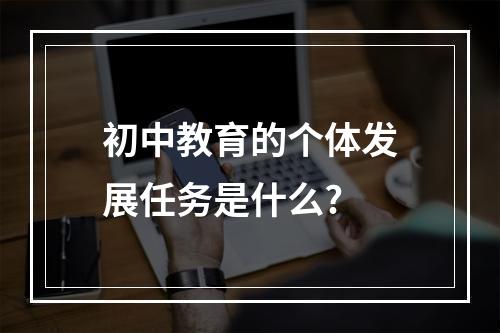 初中教育的个体发展任务是什么?